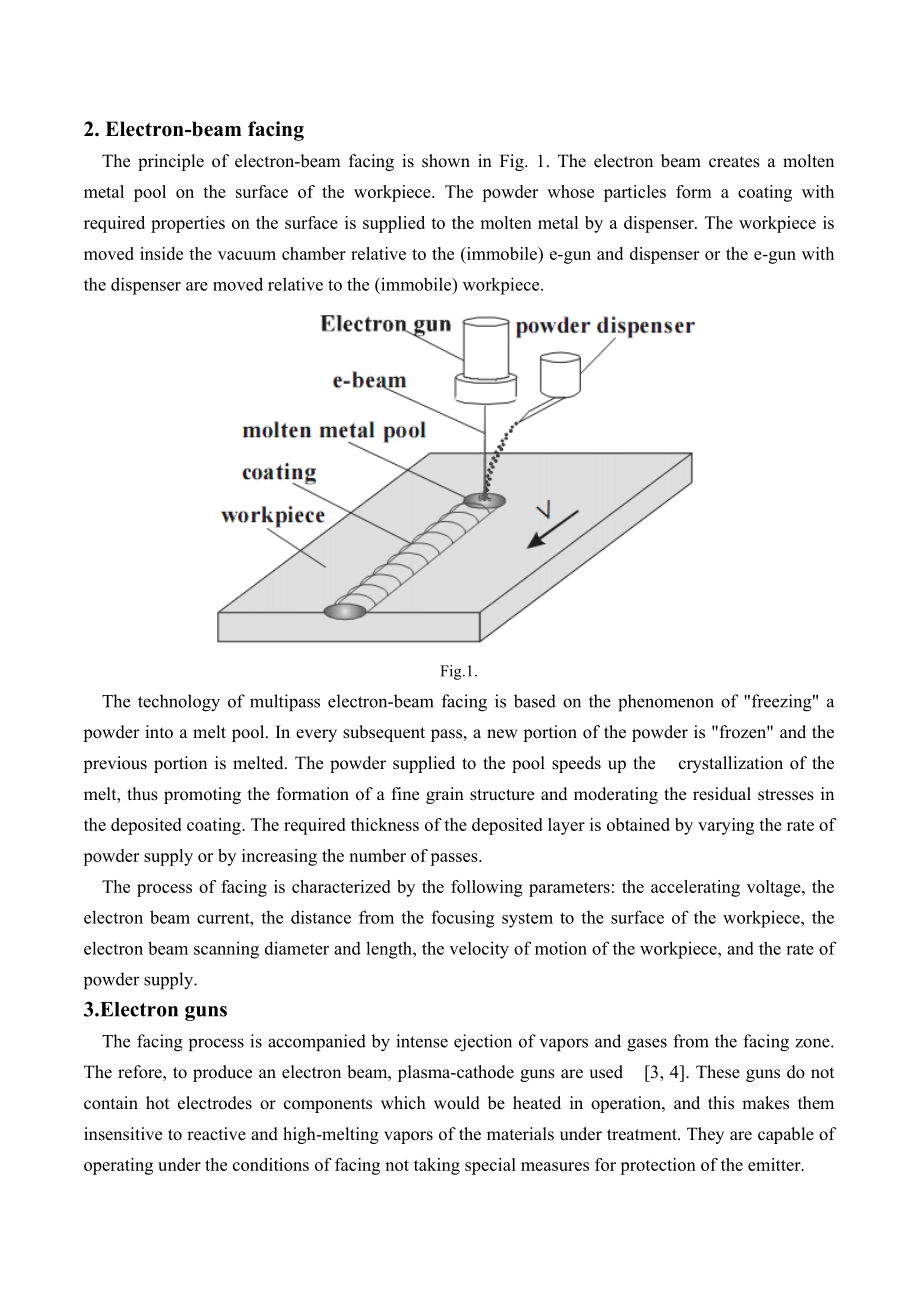 2. Electron-beam facing

The principle of electron-beam facing is shown in Fig. 1. The electron beam creates a molten metal pool on the surface of the workpiece. The powder whose particles form a coating with required properties on the surface is supplied to the molten metal by a dispenser. The workpiece is moved inside the vacuum chamber relative to the (immobile) e-gun and dispenser or the e-gun with the dispenser are moved relative to the (immobile) workpiece.

Electron gun
powder dispenser
e-beam
molten metal pool
coating
workpiece
V

Fig.1.

The technology of multipass electron-beam facing is based on the phenomenon of "freezing" a powder into a melt pool. In every subsequent pass, a new portion of the powder is "frozen" and the previous portion is melted. The powder supplied to the pool speeds up the crystallization of the melt, thus promoting the formation of a fine grain structure and moderating the residual stresses in the deposited coating. The required thickness of the deposited layer is obtained by varying the rate of powder supply or by increasing the number of passes.

The process of facing is characterized by the following parameters: the accelerating voltage, the electron beam current, the distance from the focusing system to the surface of the workpiece, the electron beam scanning diameter and length, the velocity of motion of the workpiece, and the rate of powder supply.

3.Electron guns

The facing process is accompanied by intense ejection of vapors and gases from the facing zone. The refore, to produce an electron beam, plasma-cathode guns are used [3, 4]. These guns do not contain hot electrodes or components which would be heated in operation, and this makes them insensitive to reactive and high-melting vapors of the materials under treatment. They are capable of operating under the conditions of facing not taking special measures for protection of the emitter.